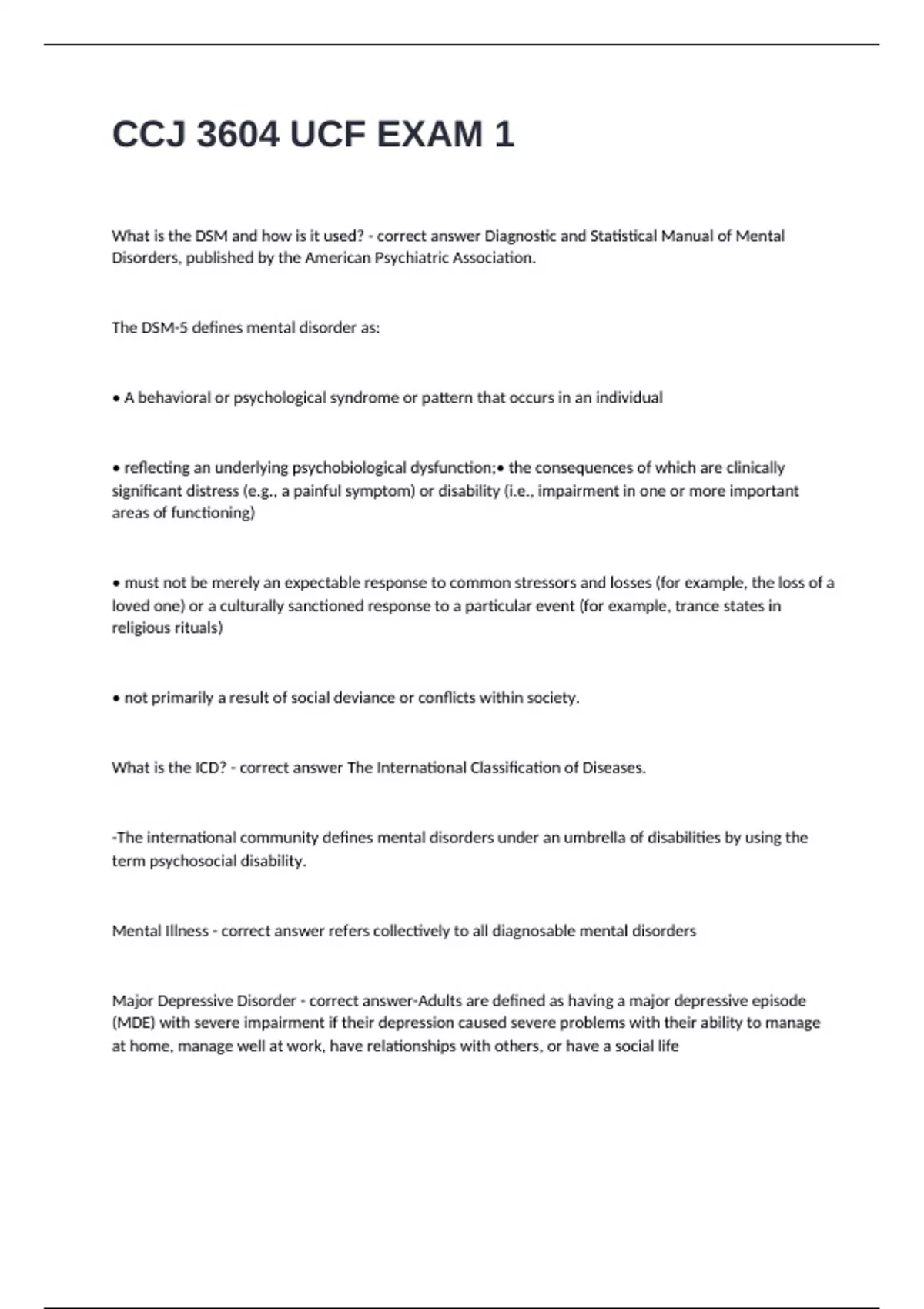 CCJ 3604 UCF EXAM 1

What is the DSM and how is it used? - correct answer Diagnostic and Statistical Manual of Mental Disorders, published by the American Psychiatric Association.

The DSM-5 defines mental disorder as:

• A behavioral or psychological syndrome or pattern that occurs in an individual

• reflecting an underlying psychobiological dysfunction;• the consequences of which are clinically significant distress (e.g., a painful symptom) or disability (i.e., impairment in one or more important areas of functioning)

• must not be merely an expectable response to common stressors and losses (for example, the loss of a loved one) or a culturally sanctioned response to a particular event (for example, trance states in religious rituals)

• not primarily a result of social deviance or conflicts within society.

What is the ICD? - correct answer The International Classification of Diseases.

-The international community defines mental disorders under an umbrella of disabilities by using the term psychosocial disability.

Mental Illness - correct answer refers collectively to all diagnosable mental disorders

Major Depressive Disorder - correct answer-Adults are defined as having a major depressive episode (MDE) with severe impairment if their depression caused severe problems with their ability to manage at home, manage well at work, have relationships with others, or have a social life